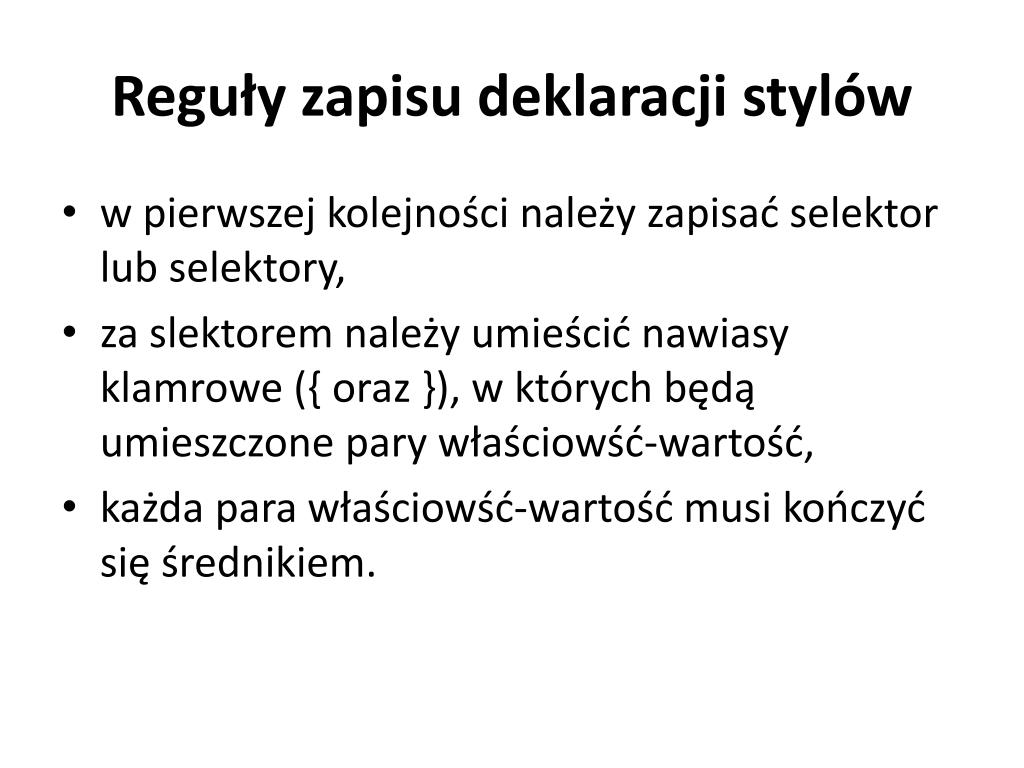 Reguły zapisu deklaracji stylów

• w pierwszej kolejności należy zapisać selektor lub selektory,
• za slektorem należy umieścić nawiasy klamrowe ({ oraz }), w których będą umieszczone pary właściowść-wartość,
• każda para właściowść-wartość musi kończyć się średnikiem.